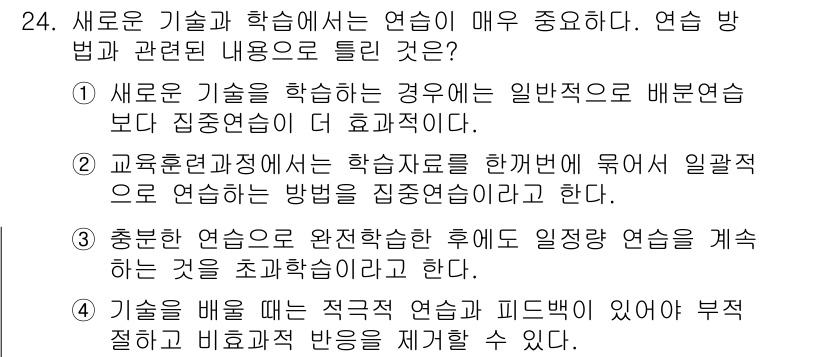 24. 새로운 기술과 학습에서는 연습이 매우 중요하다. 연습 방법과 관련된 내용으로 틀린 것은?

① 새로운 기술을 학습하는 경우에는 일반적으로 배분연습보다 집중연습이 더 효과적이다.

② 교육훈련과정에서는 학습자료를 한꺼번에 묶어서 일괄적으로 연습하는 방법을 집중연습이라고 한다.

③ 충분한 연습으로 완전학습한 후에도 일정량 연습을 계속하는 것을 초과학습이라고 한다.

④ 기술을 배울 때는 적극적 연습과 피드백이 있어야 부적절하고 비효과적 반응을 제거할 수 있다.